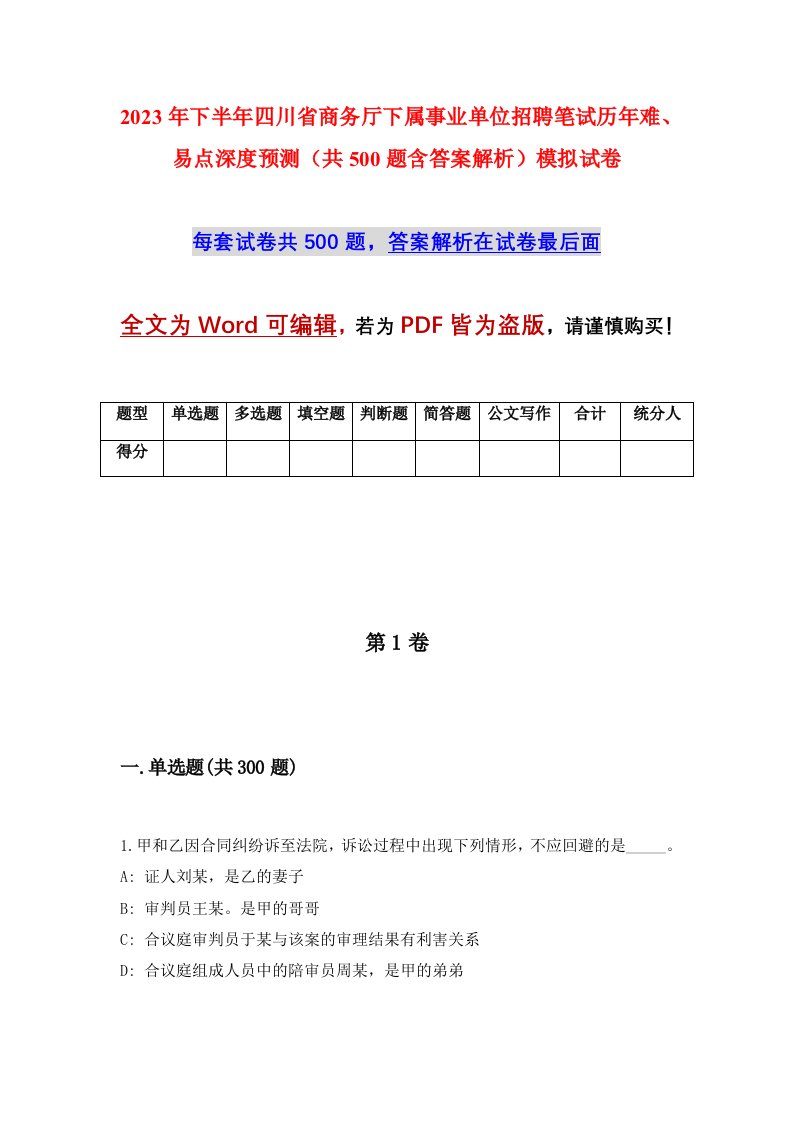 2023年下半年四川省商务厅下属事业单位招聘笔试历年难、易点深度预测（共500题含答案解析）模拟试卷

每套试卷共500题，答案解析在试卷最后面

全文为Word可编辑，若为PDF皆为盗版，请谨慎购买！

| 题型 | 单选题 | 多选题 | 填空题 | 判断题 | 简答题 | 公文写作 | 合计 | 统分人 |
|---|---|---|---|---|---|---|---|---|
| 得分 | | | | | | | | |

第1卷

一.单选题(共300题)

1.甲和乙因合同纠纷诉至法院，诉讼过程中出现下列情形，不应回避的是_____。

A: 证人刘某，是乙的妻子

B: 审判员王某。是甲的哥哥

C: 合议庭审判员于某与该案的审理结果有利害关系

D: 合议庭组成人员中的陪审员周某，是甲的弟弟